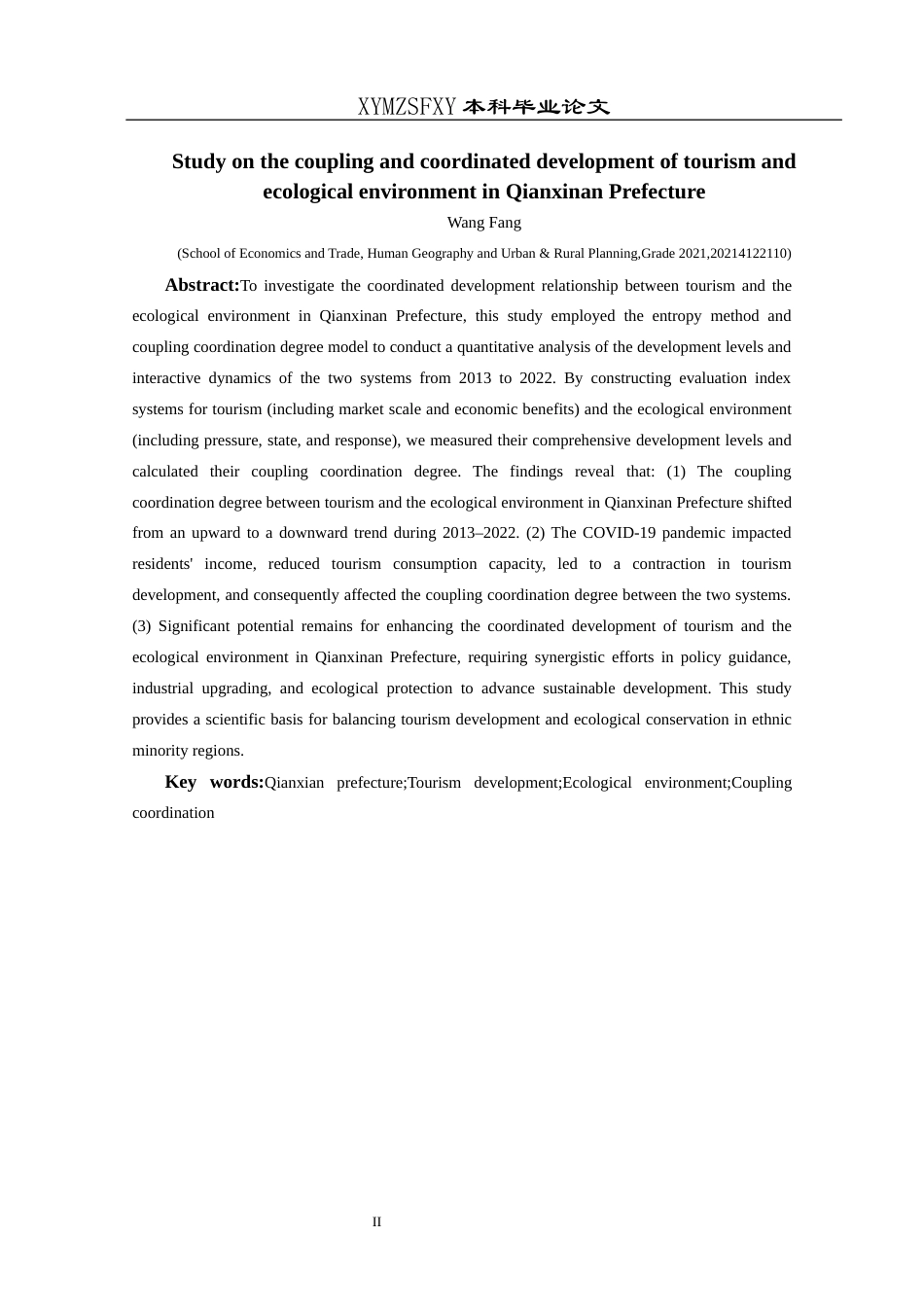 XYMZSFXY 本科毕业论文

Study on the coupling and coordinated development of tourism and ecological environment in Qianxinan Prefecture

Wang Fang

(School of Economics and Trade, Human Geography and Urban & Rural Planning,Grade 2021,20214122110)

Abstract:To investigate the coordinated development relationship between tourism and the ecological environment in Qianxinan Prefecture, this study employed the entropy method and coupling coordination degree model to conduct a quantitative analysis of the development levels and interactive dynamics of the two systems from 2013 to 2022. By constructing evaluation index systems for tourism (including market scale and economic benefits) and the ecological environment (including pressure, state, and response), we measured their comprehensive development levels and calculated their coupling coordination degree. The findings reveal that: (1) The coupling coordination degree between tourism and the ecological environment in Qianxinan Prefecture shifted from an upward to a downward trend during 2013–2022. (2) The COVID-19 pandemic impacted residents' income, reduced tourism consumption capacity, led to a contraction in tourism development, and consequently affected the coupling coordination degree between the two systems. (3) Significant potential remains for enhancing the coordinated development of tourism and the ecological environment in Qianxinan Prefecture, requiring synergistic efforts in policy guidance, industrial upgrading, and ecological protection to advance sustainable development. This study provides a scientific basis for balancing tourism development and ecological conservation in ethnic minority regions.

Key words:Qianxian prefecture;Tourism development;Ecological environment;Coupling coordination

II